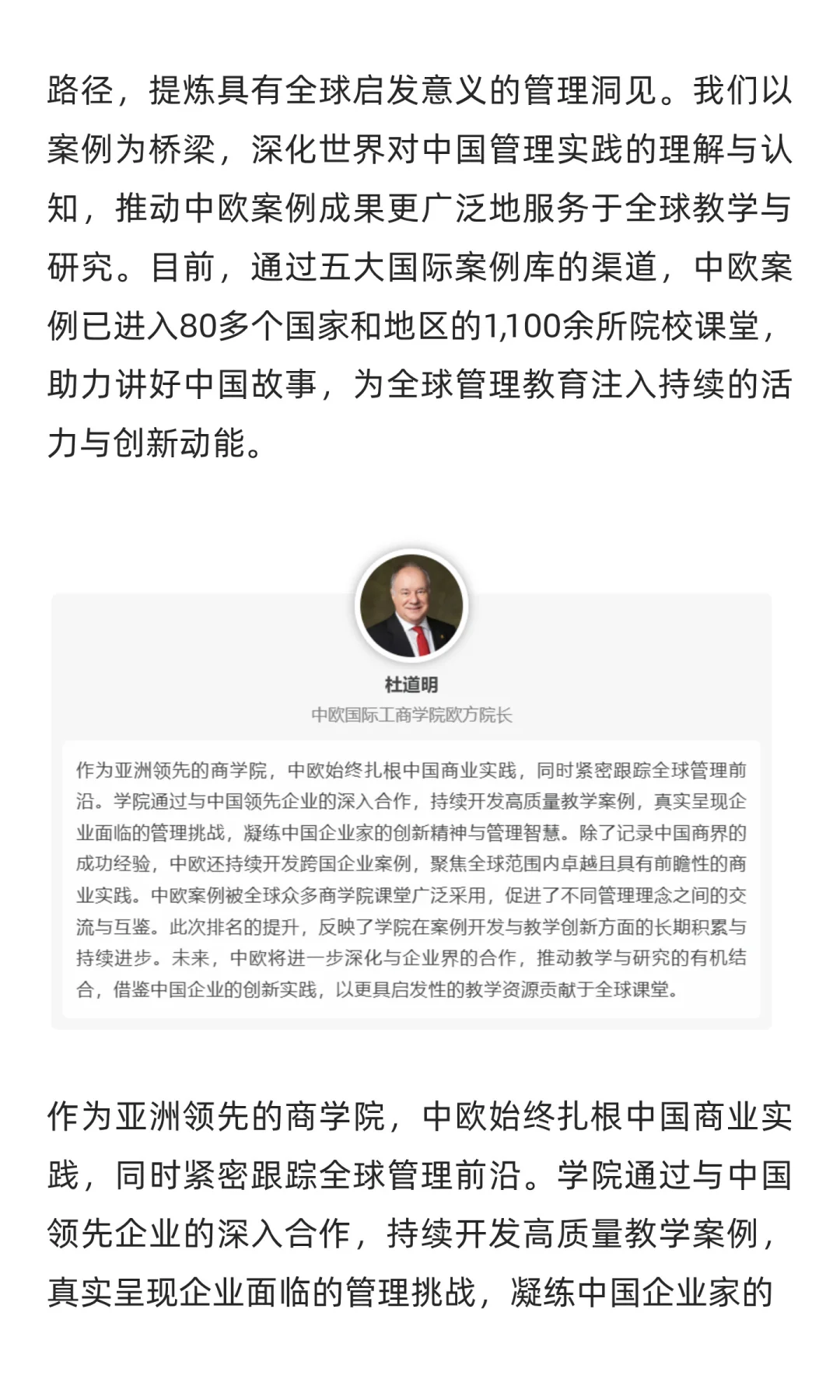 路径，提炼具有全球启发意义的管理洞见。我们以案例为桥梁，深化世界对中国管理实践的理解与认知，推动中欧案例成果更广泛地服务于全球教学与研究。目前，通过五大国际案例库的渠道，中欧案例已进入80多个国家和地区的1,100余所院校课堂，助力讲好中国故事，为全球管理教育注入持续的活力与创新动能。

杜道明
中欧国际工商学院欧方院长

作为亚洲领先的商学院，中欧始终扎根中国商业实践，同时紧密跟踪全球管理前沿。学院通过与中国领先企业的深入合作，持续开发高质量教学案例，真实呈现企业面临的管理挑战，凝练中国企业家的创新精神与管理智慧。除了记录中国商界的成功经验，中欧还持续开发跨国企业案例，聚焦全球范围内卓越且具有前瞻性的商业实践。中欧案例被全球众多商学院课堂广泛采用，促进了不同管理理念之间的交流与互鉴。此次排名的提升，反映了学院在案例开发与教学创新方面的长期积累与持续进步。未来，中欧将进一步深化与企业界的合作，推动教学与研究的有机结合，借鉴中国企业的创新实践，以更具启发性的教学资源贡献于全球课堂。

作为亚洲领先的商学院，中欧始终扎根中国商业实践，同时紧密跟踪全球管理前沿。学院通过与中国领先企业的深入合作，持续开发高质量教学案例，真实呈现企业面临的管理挑战，凝练中国企业家的